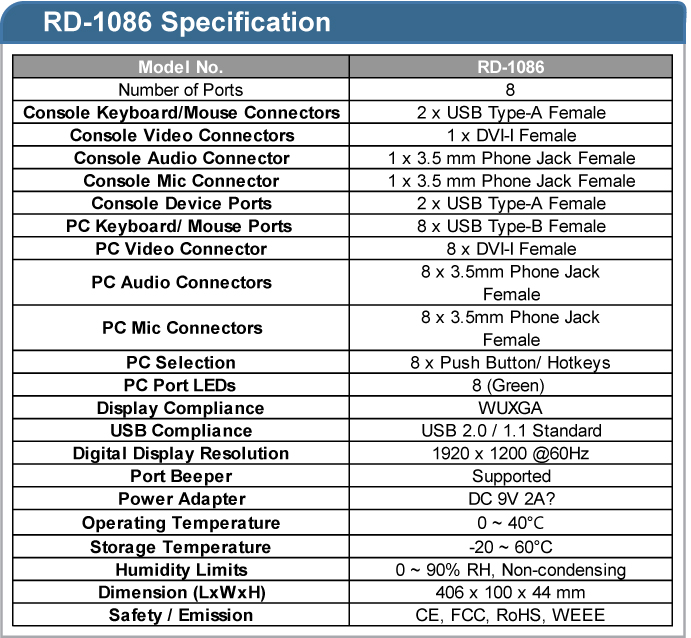 RD-1086 Specification

| Model No. | RD-1086 |
|---|---|
| Number of Ports | 8 |
| Console Keyboard/Mouse Connectors | 2 x USB Type-A Female |
| Console Video Connectors | 1 x DVI-I Female |
| Console Audio Connector | 1 x 3.5 mm Phone Jack Female |
| Console Mic Connector | 1 x 3.5 mm Phone Jack Female |
| Console Device Ports | 2 x USB Type-A Female |
| PC Keyboard/ Mouse Ports | 8 x USB Type-B Female |
| PC Video Connector | 8 x DVI-I Female |
| PC Audio Connectors | 8 x 3.5mm Phone Jack Female |
| PC Mic Connectors | 8 x 3.5mm Phone Jack Female |
| PC Selection | 8 x Push Button/ Hotkeys |
| PC Port LEDs | 8 (Green) |
| Display Compliance | WUXGA |
| USB Compliance | USB 2.0 / 1.1 Standard |
| Digital Display Resolution | 1920 x 1200 @60Hz |
| Port Beeper | Supported |
| Power Adapter | DC 9V 2A? |
| Operating Temperature | 0 ~ 40°C |
| Storage Temperature | -20 ~ 60°C |
| Humidity Limits | 0 ~ 90% RH, Non-condensing |
| Dimension (LxWxH) | 406 x 100 x 44 mm |
| Safety / Emission | CE, FCC, RoHS, WEEE |